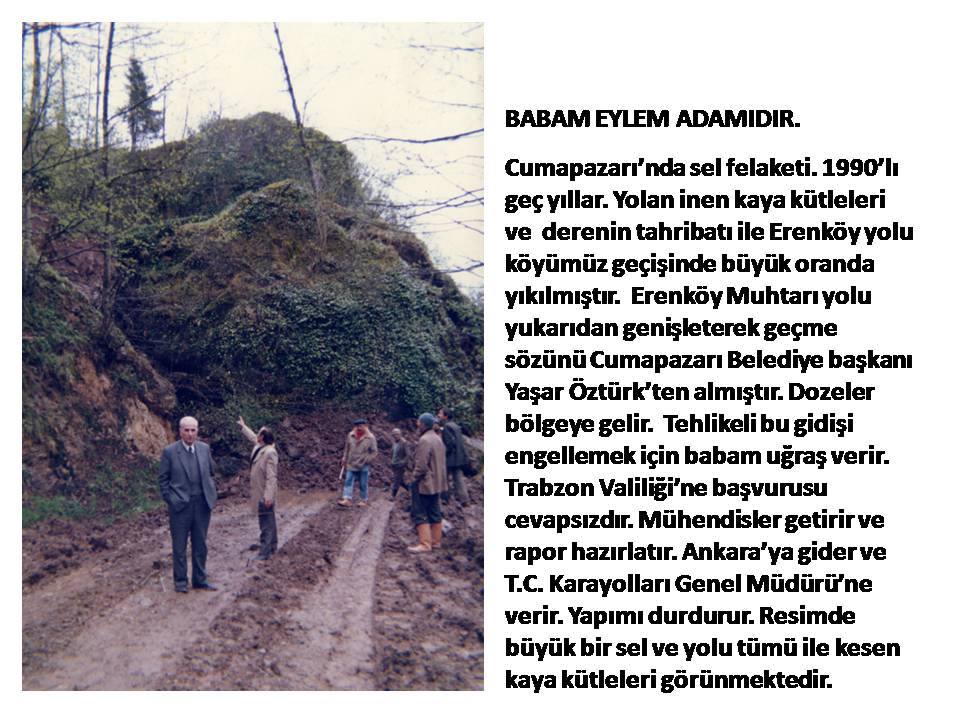 BABAM EYLEM ADAMIDIR.

Cumapazarı'nda sel felaketi. 1990'lı geç yıllar. Yolan inen kaya kütleleri ve derenin tahribatı ile Erenköy yolu köyümüz geçişinde büyük oranda yıkılmıştır. Erenköy Muhtarı yolu yukarıdan genişleterek geçme sözünü Cumapazarı Belediye başkanı Yaşar Öztürk'ten almıştır. Dozeler bölgeye gelir. Tehlikeli bu gidişi engellemek için babam uğraş verir. Trabzon Valiliği'ne başvurusu cevapsızdır. Mühendisler getirir ve rapor hazırlatır. Ankara'ya gider ve T.C. Karayolları Genel Müdürü'ne verir. Yapımı durdurur. Resimde büyük bir sel ve yolu tümü ile kesen kaya kütleleri görünmektedir.